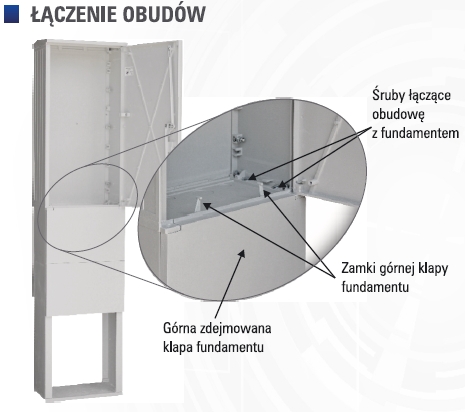 ŁĄCZENIE OBUDÓW

Śruby łączące obudowę z fundamentem

Zamki górnej klapy fundamentu

Górna zdejmowana klapa fundamentu